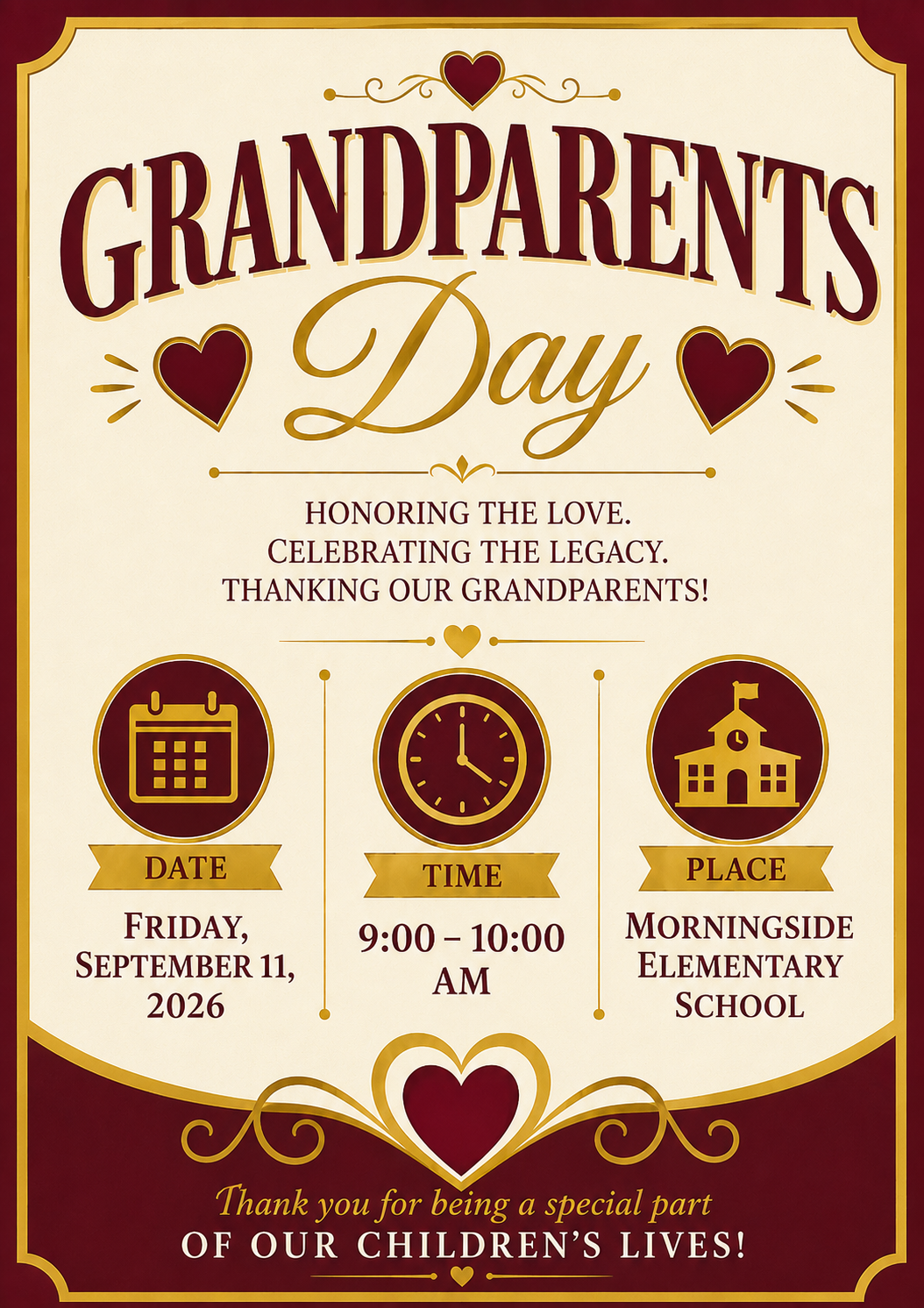 GRANDPARENTS

Day

HONORING THE LOVE.
CELEBRATING THE LEGACY.
THANKING OUR GRANDPARENTS!

DATE

FRIDAY, SEPTEMBER 11, 2026

TIME

9:00 – 10:00 AM

PLACE

MORNINGSIDE ELEMENTARY SCHOOL

Thank you for being a special part
OF OUR CHILDREN'S LIVES!